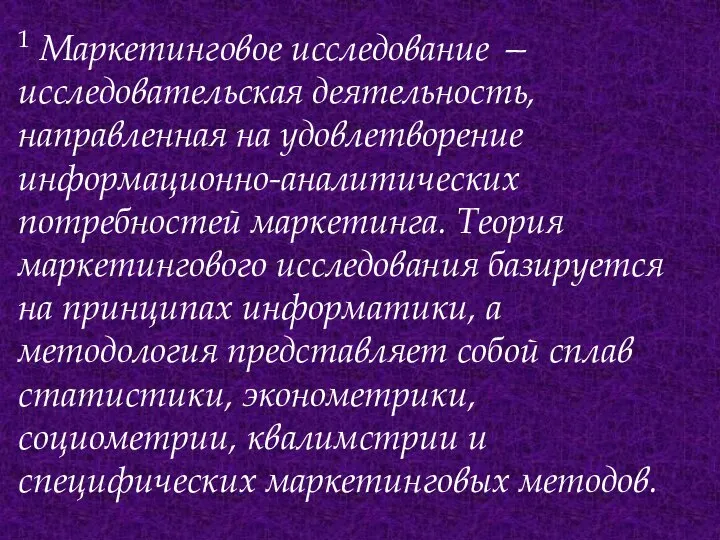 $^1$ Маркетинговое исследование – исследовательская деятельность, направленная на удовлетворение информационно-аналитических потребностей маркетинга. Теория маркетингового исследования базируется на принципах информатики, а методология представляет собой сплав статистики, эконометрики, социометрии, квалимстрии и специфических маркетинговых методов.